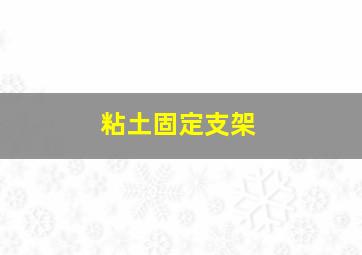 粘土固定支架